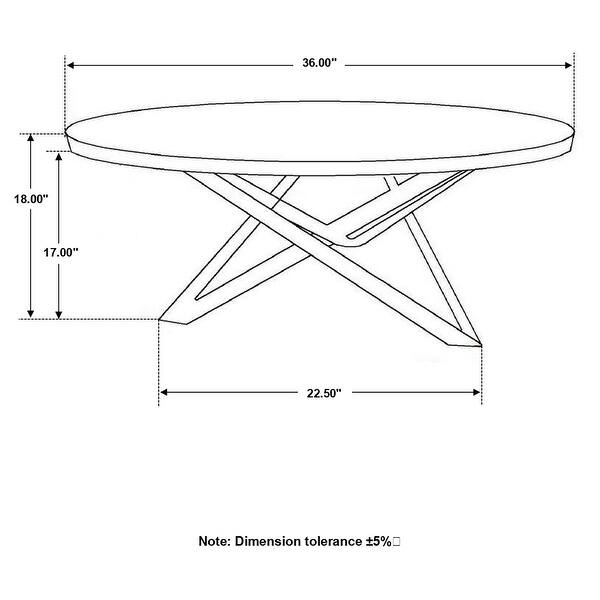 36.00"

18.00"

17.00"

22.50"

Note: Dimension tolerance ±5%